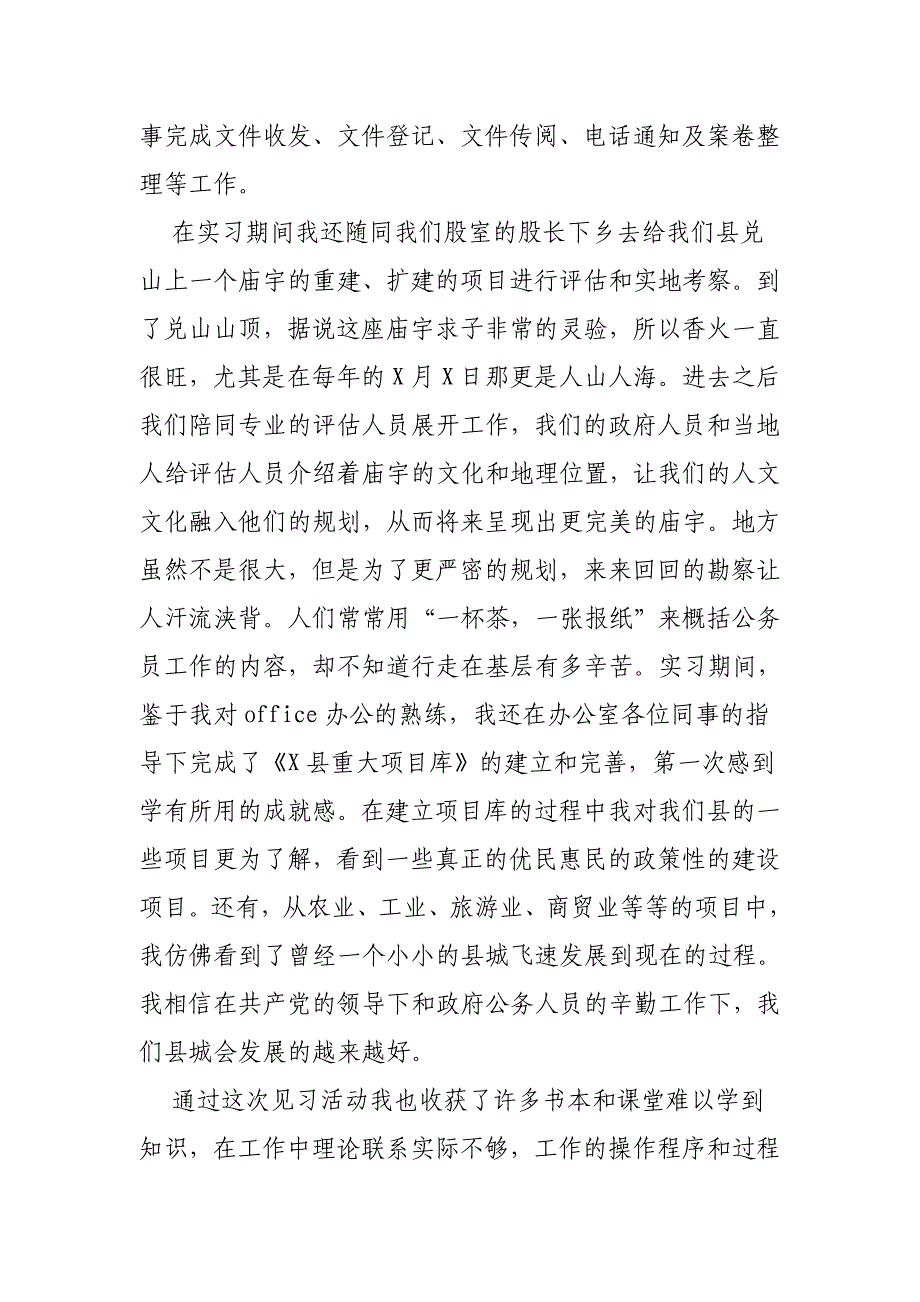 事完成文件收发、文件登记、文件传阅、电话通知及案卷整理等工作。

在实习期间我还随同我们股室的股长下乡去给我们县兑山上一个庙宇的重建、扩建的项目进行评估和实地考察。到了兑山山顶，据说这座庙宇求子非常的灵验，所以香火一直很旺，尤其是在每年的X月X日那更是人山人海。进去之后我们陪同专业的评估人员展开工作，我们的政府人员和当地人给评估人员介绍着庙宇的文化和地理位置，让我们的人文文化融入他们的规划，从而将来呈现出更完美的庙宇。地方虽然不是很大，但是为了更严密的规划，来来回回的勘察让人汗流浃背。人们常常用“一杯茶，一张报纸”来概括公务员工作的内容，却不知道行走在基层有多辛苦。实习期间，鉴于我对office办公的熟练，我还在办公室各位同事的指导下完成了《X县重大项目库》的建立和完善，第一次感到学有所用的成就感。在建立项目库的过程中我对我们县的一些项目更为了解，看到一些真正的优民惠民的政策性的建设项目。还有，从农业、工业、旅游业、商贸业等等的项目中，我仿佛看到了曾经一个小小的县城飞速发展到现在的过程。我相信在共产党的领导下和政府公务人员的辛勤工作下，我们县城会发展的越来越好。

通过这次见习活动我也收获了许多书本和课堂难以学到知识，在工作中理论联系实际不够，工作的操作程序和过程